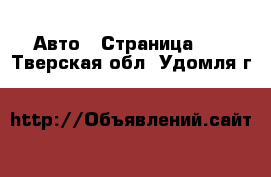 Авто  Страница
Тверская обл  Удомля г

http://Объявлений.сайт